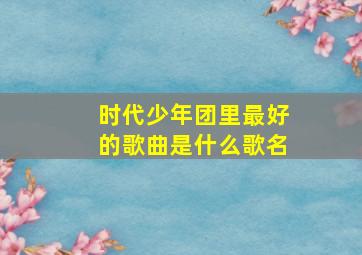 时代少年团里最好的歌曲是什么歌名